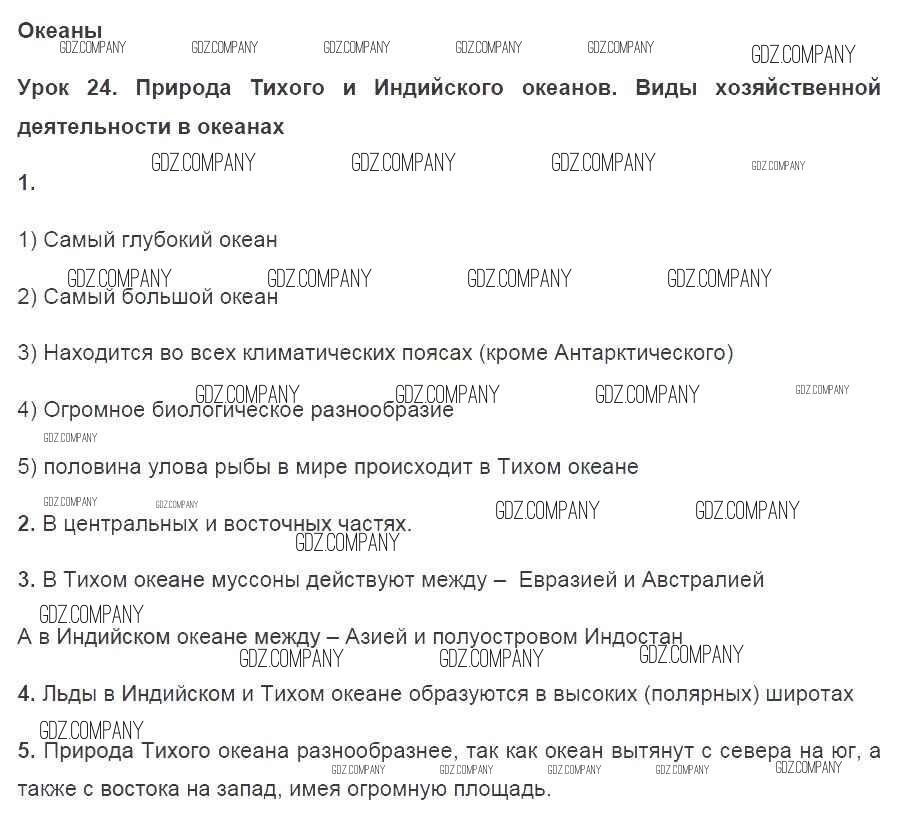 Океаны
GDZ.COMPANY GDZ.COMPANY GDZ.COMPANY GDZ.COMPANY GDZ.COMPANY GDZ.COMPANY

Урок 24. Природа Тихого и Индийского океанов. Виды хозяйственной деятельности в океанах

GDZ.COMPANY GDZ.COMPANY GDZ.COMPANY GDZ.COMPANY

1.

1) Самый глубокий океан

GDZ.COMPANY GDZ.COMPANY GDZ.COMPANY GDZ.COMPANY

2) Самый большой океан

3) Находится во всех климатических поясах (кроме Антарктического)

GDZ.COMPANY GDZ.COMPANY GDZ.COMPANY GDZ.COMPANY

4) Огромное биологическое разнообразие

GDZ.COMPANY

5) половина улова рыбы в мире происходит в Тихом океане

GDZ.COMPANY GDZ.COMPANY GDZ.COMPANY GDZ.COMPANY

2. В центральных и восточных частях.

GDZ.COMPANY

3. В Тихом океане муссоны действуют между – Евразией и Австралией

GDZ.COMPANY

А в Индийском океане между – Азией и полуостровом Индостан

GDZ.COMPANY GDZ.COMPANY GDZ.COMPANY

4. Льды в Индийском и Тихом океане образуются в высоких (полярных) широтах

GDZ.COMPANY

5. Природа Тихого океана разнообразнее, так как океан вытянут с севера на юг, а также с востока на запад, имея огромную площадь.

GDZ.COMPANY GDZ.COMPANY GDZ.COMPANY GDZ.COMPANY GDZ.COMPANY